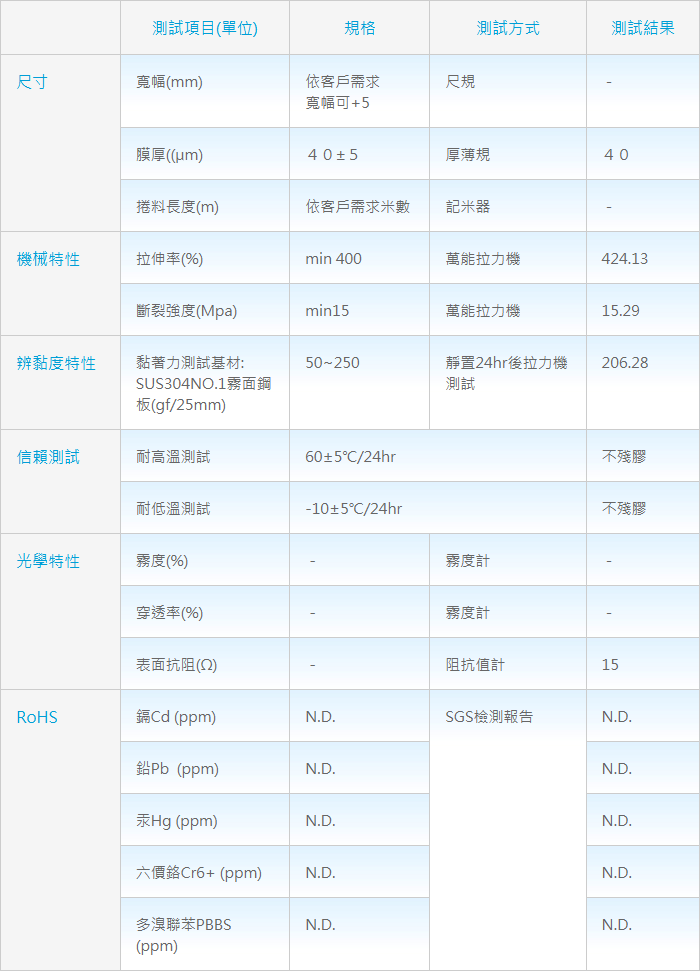 |  | 測試項目(單位) | 規格 | 測試方式 | 測試結果 |
|---|---|---|---|---|
| 尺寸 | 寬幅(mm) | 依客戶需求 寬幅可+5 | 尺規 | - |
|  | 膜厚((µm) | ４０±５ | 厚薄規 | ４０ |
|  | 捲料長度(m) | 依客戶需求米數 | 記米器 | - |
| 機械特性 | 拉伸率(%) | min 400 | 萬能拉力機 | 424.13 |
|  | 斷裂強度(Mpa) | min15 | 萬能拉力機 | 15.29 |
| 辨黏度特性 | 黏著力測試基材: SUS304NO.1霧面鋼板(gf/25mm) | 50~250 | 靜置24hr後拉力機測試 | 206.28 |
| 信賴測試 | 耐高溫測試 | 60±5℃/24hr |  | 不殘膠 |
|  | 耐低溫測試 | -10±5℃/24hr |  | 不殘膠 |
| 光學特性 | 霧度(%) | - | 霧度計 | - |
|  | 穿透率(%) | - | 霧度計 | - |
|  | 表面抗阻(Ω) | - | 阻抗值計 | 15 |
| RoHS | 鎘Cd (ppm) | N.D. | SGS檢測報告 | N.D. |
|  | 鉛Pb (ppm) | N.D. |  | N.D. |
|  | 汞Hg (ppm) | N.D. |  | N.D. |
|  | 六價鉻Cr6+ (ppm) | N.D. |  | N.D. |
|  | 多溴聯苯PBBS (ppm) | N.D. |  | N.D. |